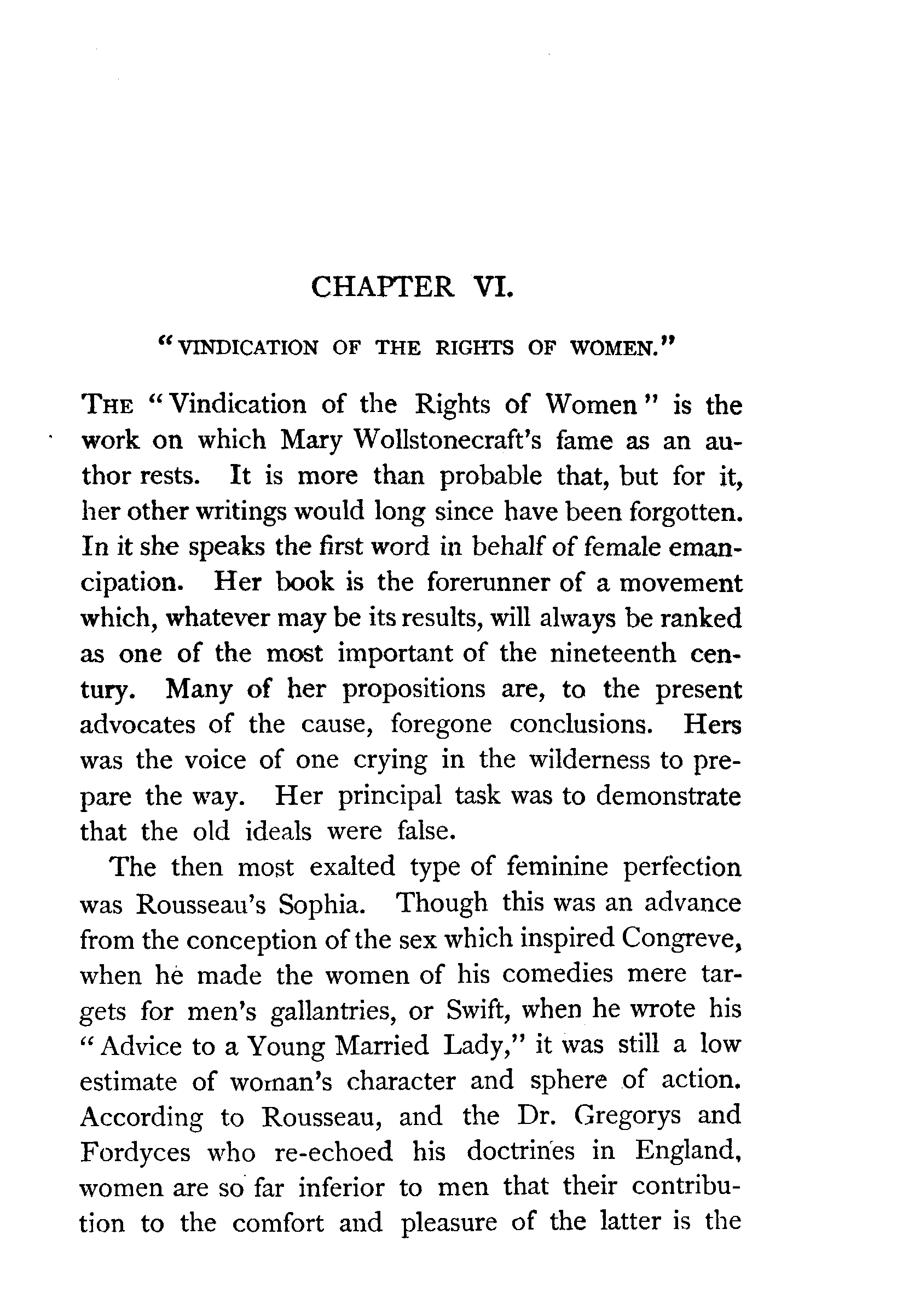 CHAPTER VI.

"VINDICATION OF THE RIGHTS OF WOMEN."

THE "Vindication of the Rights of Women" is the work on which Mary Wollstonecraft's fame as an author rests. It is more than probable that, but for it, her other writings would long since have been forgotten. In it she speaks the first word in behalf of female emancipation. Her book is the forerunner of a movement which, whatever may be its results, will always be ranked as one of the most important of the nineteenth century. Many of her propositions are, to the present advocates of the cause, foregone conclusions. Hers was the voice of one crying in the wilderness to prepare the way. Her principal task was to demonstrate that the old ideals were false.

The then most exalted type of feminine perfection was Rousseau's Sophia. Though this was an advance from the conception of the sex which inspired Congreve, when he made the women of his comedies mere targets for men's gallantries, or Swift, when he wrote his "Advice to a Young Married Lady," it was still a low estimate of woman's character and sphere of action. According to Rousseau, and the Dr. Gregorys and Fordyces who re-echoed his doctrines in England, women are so far inferior to men that their contribution to the comfort and pleasure of the latter is the